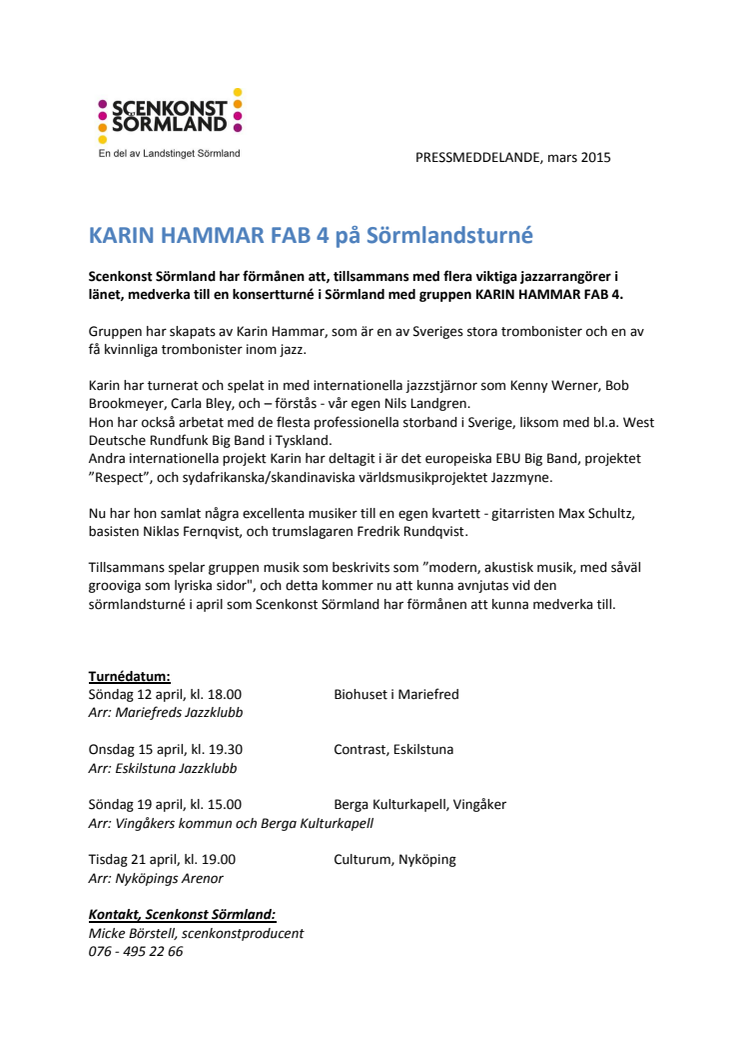 SCENKONST SÖRMLAND
En del av Landstinget Sörmland

PRESSMEDDELANDE, mars 2015

KARIN HAMMAR FAB 4 på Sörmlandsturné

Scenkonst Sörmland har förmånen att, tillsammans med flera viktiga jazzarrangörer i länet, medverka till en konsertturné i Sörmland med gruppen KARIN HAMMAR FAB 4.

Gruppen har skapats av Karin Hammar, som är en av Sveriges stora trombonister och en av få kvinnliga trombonister inom jazz.

Karin har turnerat och spelat in med internationella jazzstjärnor som Kenny Werner, Bob Brookmeyer, Carla Bley, och – förstås - vår egen Nils Landgren.
Hon har också arbetat med de flesta professionella storband i Sverige, liksom med bl.a. West Deutsche Rundfunk Big Band i Tyskland.
Andra internationella projekt Karin har deltagit i är det europeiska EBU Big Band, projektet ”Respect”, och sydafrikanska/skandinaviska världsmusikprojektet Jazzmyne.

Nu har hon samlat några excellenta musiker till en egen kvartett - gitarristen Max Schultz, basisten Niklas Fernqvist, och trumslagaren Fredrik Rundqvist.

Tillsammans spelar gruppen musik som beskrivits som ”modern, akustisk musik, med såväl grooviga som lyriska sidor", och detta kommer nu att kunna avnjutas vid den sörmlandsturné i april som Scenkonst Sörmland har förmånen att kunna medverka till.

Turnédatum:
Söndag 12 april, kl. 18.00 Biohuset i Mariefred
Arr: Mariefreds Jazzklubb

Onsdag 15 april, kl. 19.30 Contrast, Eskilstuna
Arr: Eskilstuna Jazzklubb

Söndag 19 april, kl. 15.00 Berga Kulturkapell, Vingåker
Arr: Vingåkers kommun och Berga Kulturkapell

Tisdag 21 april, kl. 19.00 Culturum, Nyköping
Arr: Nyköpings Arenor

Kontakt, Scenkonst Sörmland:
Micke Börstell, scenkonstproducent
076 - 495 22 66